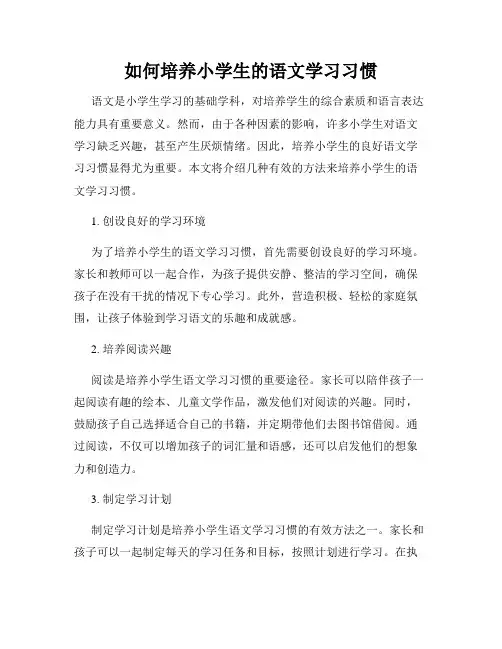 如何培养小学生的语文学习习惯

语文是小学生学习的基础学科，对培养学生的综合素质和语言表达能力具有重要意义。然而，由于各种因素的影响，许多小学生对语文学习缺乏兴趣，甚至产生厌烦情绪。因此，培养小学生的良好语文学习习惯显得尤为重要。本文将介绍几种有效的方法来培养小学生的语文学习习惯。

1. 创设良好的学习环境

为了培养小学生的语文学习习惯，首先需要创设良好的学习环境。家长和教师可以一起合作，为孩子提供安静、整洁的学习空间，确保孩子在没有干扰的情况下专心学习。此外，营造积极、轻松的家庭氛围，让孩子体验到学习语文的乐趣和成就感。

2. 培养阅读兴趣

阅读是培养小学生语文学习习惯的重要途径。家长可以陪伴孩子一起阅读有趣的绘本、儿童文学作品，激发他们对阅读的兴趣。同时，鼓励孩子自己选择适合自己的书籍，并定期带他们去图书馆借阅。通过阅读，不仅可以增加孩子的词汇量和语感，还可以启发他们的想象力和创造力。

3. 制定学习计划

制定学习计划是培养小学生语文学习习惯的有效方法之一。家长和孩子可以一起制定每天的学习任务和目标，按照计划进行学习。在执